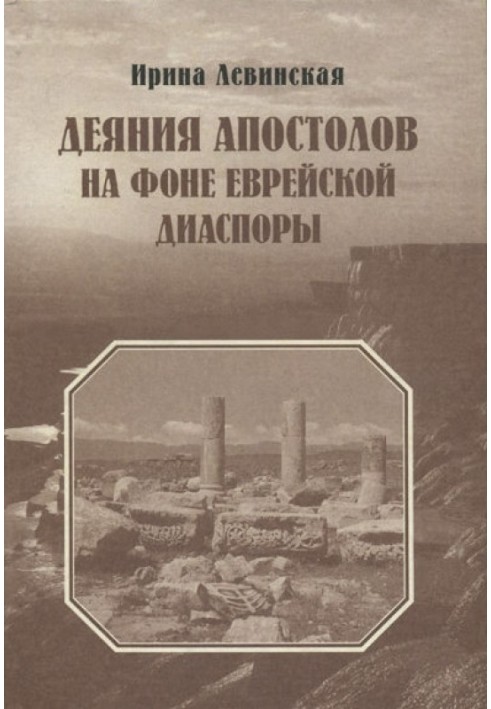 Ирина Левинская

ДЕЯНИЯ АПОСТОЛОВ НА ФОНЕ ЕВРЕЙСКОЙ ДИАСПОРЫ